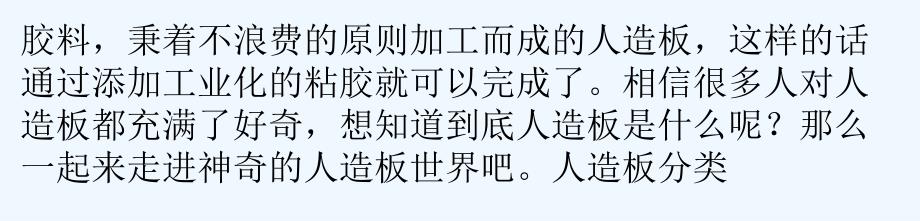 胶料，秉着不浪费的原则加工而成的人造板，这样的话通过添加工业化的粘胶就可以完成了。相信很多人对人造板都充满了好奇，想知道到底人造板是什么呢？那么一起来走进神奇的人造板世界吧。人造板分类